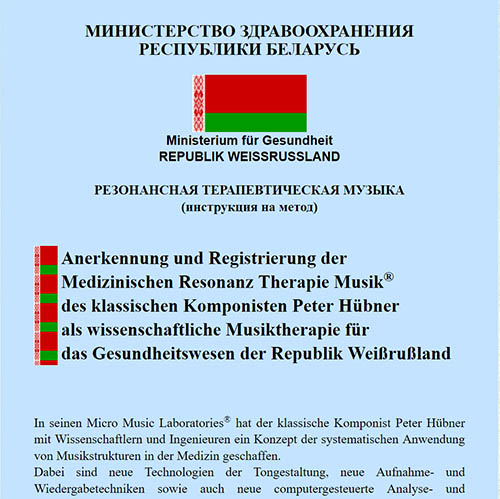 МИНИСТЕРСТВО ЗДРАВООХРАНЕНИЯ
РЕСПУБЛИКИ БЕЛАРУСЬ

Ministerium für Gesundheit
REPUBLIK WEISSRUSSLAND

РЕЗОНАНСНАЯ ТЕРАПЕВТИЧЕСКАЯ МУЗЫКА
(инструкция на метод)

Anerkennung und Registrierung der Medizinischen Resonanz Therapie Musik® des klassischen Komponisten Peter Hübner als wissenschaftliche Musiktherapie für das Gesundheitswesen der Republik Weißrußland

In seinen Micro Music Laboratories® hat der klassische Komponist Peter Hübner mit Wissenschaftlern und Ingenieuren ein Konzept der systematischen Anwendung von Musikstrukturen in der Medizin geschaffen.

Dabei sind neue Technologien der Tongestaltung, neue Aufnahme- und Wiedergabetechniken sowie auch neue computergesteuerte Analyse- und